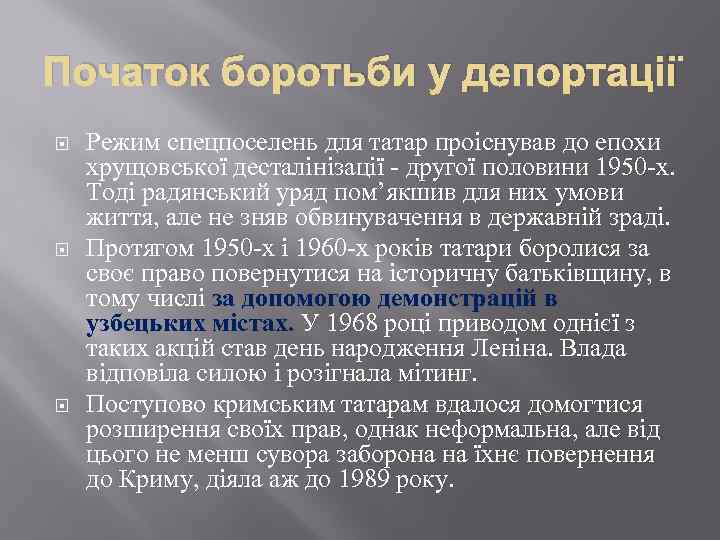 Початок боротьби у депортації

Режим спецпоселень для татар проіснував до епохи хрущовської десталінізації - другої половини 1950-х. Тоді радянський уряд пом’якшив для них умови життя, але не зняв обвинувачення в державній зраді.

Протягом 1950-х і 1960-х років татари боролися за своє право повернутися на історичну батьківщину, в тому числі за допомогою демонстрацій в узбецьких містах. У 1968 році приводом однієї з таких акцій став день народження Леніна. Влада відповіла силою і розігнала мітинг.

Поступово кримським татарам вдалося домогтися розширення своїх прав, однак неформальна, але від цього не менш сувора заборона на їхнє повернення до Криму, діяла аж до 1989 року.